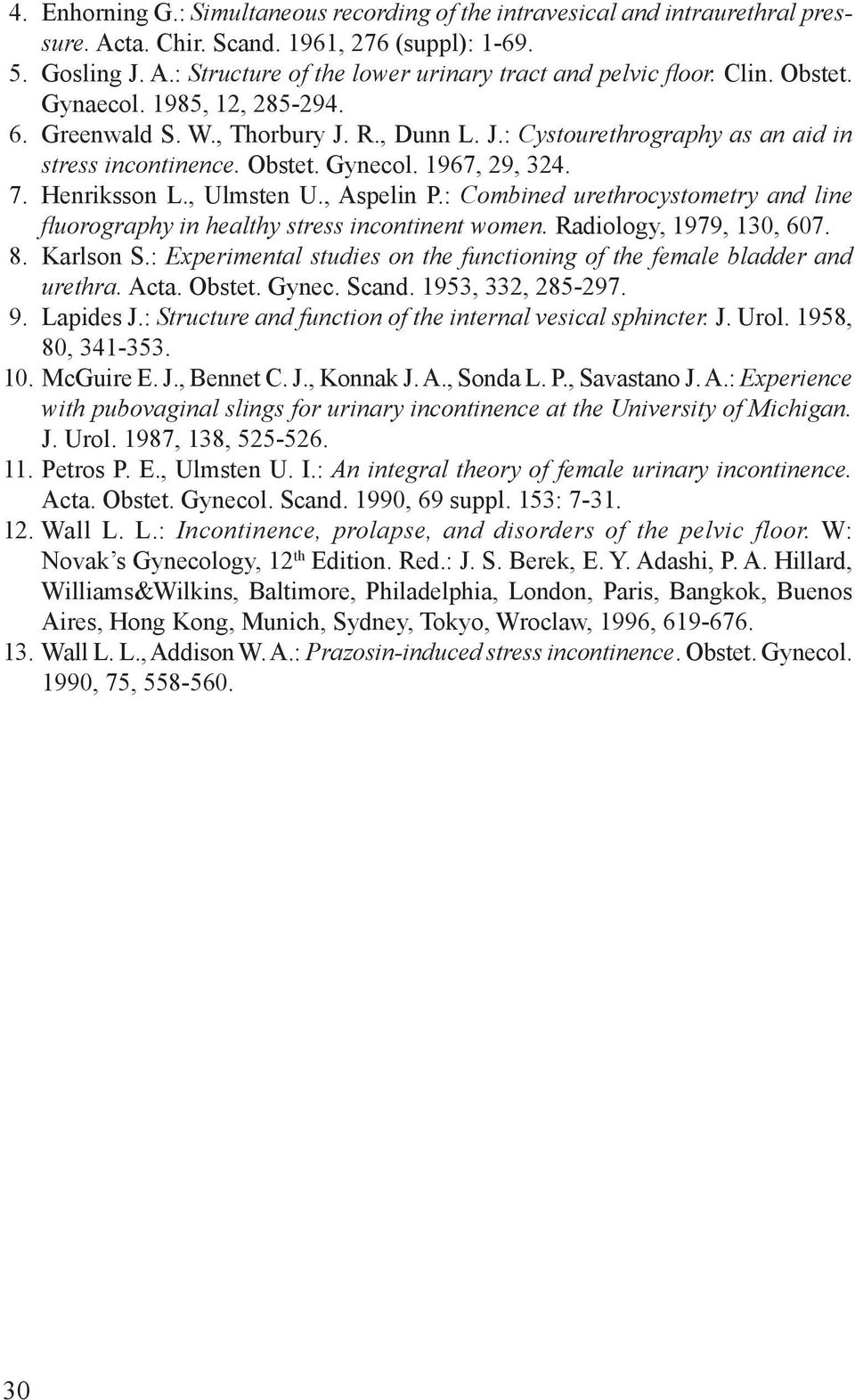 4. Enhorning G.: Simultaneous recording of the intravesical and intraurethral pressure. Acta. Chir. Scand. 1961, 276 (suppl): 1-69.
5. Gosling J. A.: Structure of the lower urinary tract and pelvic floor. Clin. Obstet. Gynaecol. 1985, 12, 285-294.
6. Greenwald S. W., Thorbury J. R., Dunn L. J.: Cystourethrography as an aid in stress incontinence. Obstet. Gynecol. 1967, 29, 324.
7. Henriksson L., Ulmsten U., Aspelin P.: Combined urethrocystometry and line fluorography in healthy stress incontinent women. Radiology, 1979, 130, 607.
8. Karlson S.: Experimental studies on the functioning of the female bladder and urethra. Acta. Obstet. Gynec. Scand. 1953, 332, 285-297.
9. Lapides J.: Structure and function of the internal vesical sphincter. J. Urol. 1958, 80, 341-353.
10. McGuire E. J., Bennet C. J., Konnak J. A., Sonda L. P., Savastano J. A.: Experience with pubovaginal slings for urinary incontinence at the University of Michigan. J. Urol. 1987, 138, 525-526.
11. Petros P. E., Ulmsten U. I.: An integral theory of female urinary incontinence. Acta. Obstet. Gynecol. Scand. 1990, 69 suppl. 153: 7-31.
12. Wall L. L.: Incontinence, prolapse, and disorders of the pelvic floor. W: Novak's Gynecology, 12$^{th}$ Edition. Red.: J. S. Berek, E. Y. Adashi, P. A. Hillard, Williams&Wilkins, Baltimore, Philadelphia, London, Paris, Bangkok, Buenos Aires, Hong Kong, Munich, Sydney, Tokyo, Wroclaw, 1996, 619-676.
13. Wall L. L., Addison W. A.: Prazosin-induced stress incontinence. Obstet. Gynecol. 1990, 75, 558-560.

30